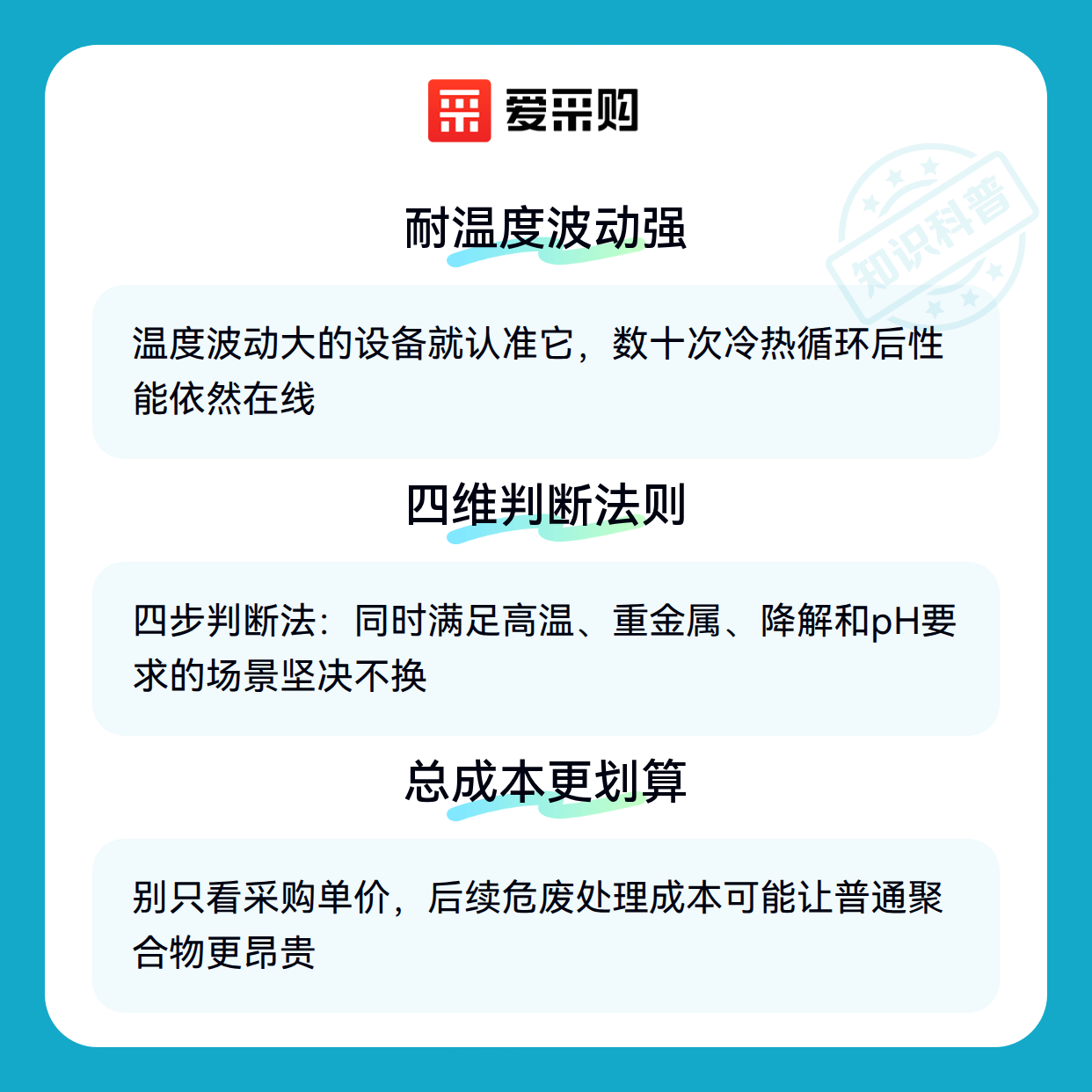 爱采购

耐温度波动强

温度波动大的设备就认准它，数十次冷热循环后性能依然在线

四维判断法则

四步判断法：同时满足高温、重金属、降解和pH要求的场景坚决不换

总成本更划算

别只看采购单价，后续危废处理成本可能让普通聚合物更昂贵

知识科普